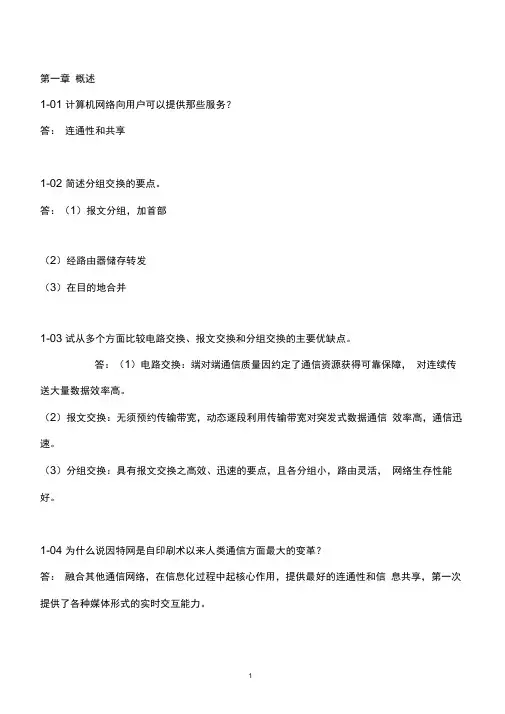 第一章 概述

1-01 计算机网络向用户可以提供那些服务？

答： 连通性和共享

1-02 简述分组交换的要点。

答：（1）报文分组，加首部

（2）经路由器储存转发

（3）在目的地合并

1-03 试从多个方面比较电路交换、报文交换和分组交换的主要优缺点。

答：（1）电路交换：端对端通信质量因约定了通信资源获得可靠保障， 对连续传送大量数据效率高。

（2）报文交换：无须预约传输带宽，动态逐段利用传输带宽对突发式数据通信 效率高，通信迅速。

（3）分组交换：具有报文交换之高效、迅速的要点，且各分组小，路由灵活， 网络生存性能好。

1-04 为什么说因特网是自印刷术以来人类通信方面最大的变革？

答： 融合其他通信网络，在信息化过程中起核心作用，提供最好的连通性和信 息共享，第一次提供了各种媒体形式的实时交互能力。

1